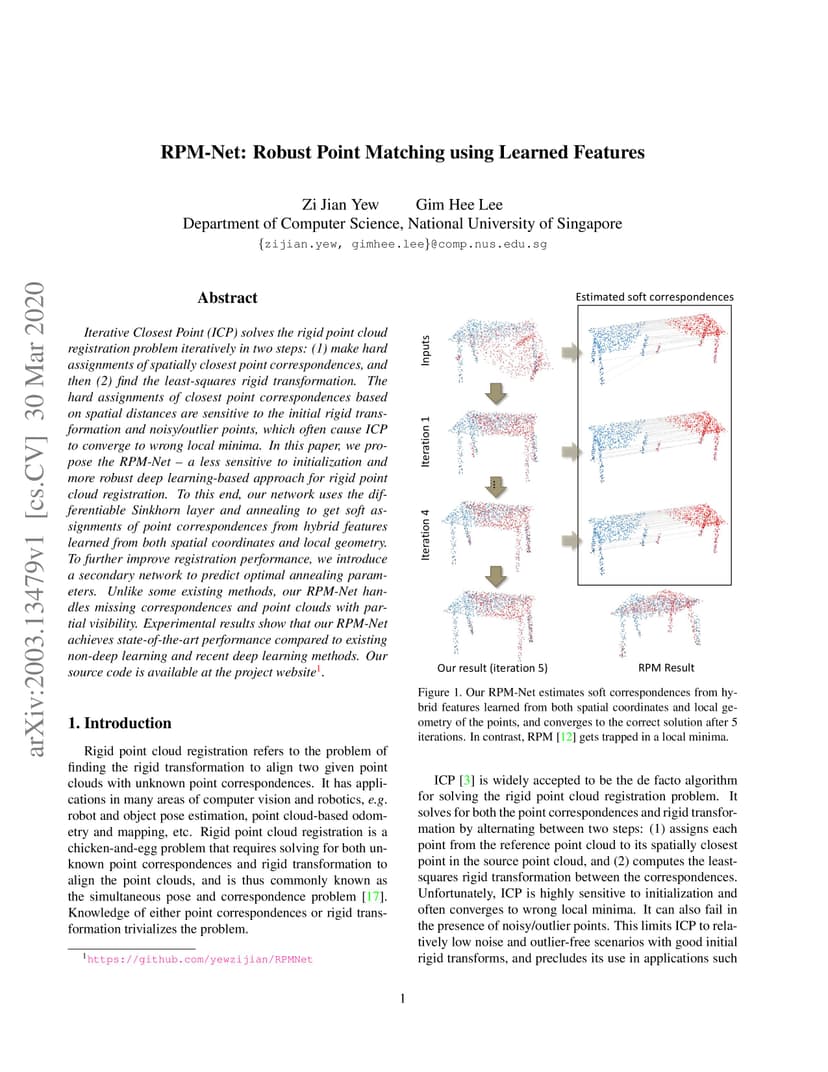 arXiv:2003.13479v1 [cs.CV] 30 Mar 2020

RPM-Net: Robust Point Matching using Learned Features

Zi Jian Yew Gim Hee Lee
Department of Computer Science, National University of Singapore
{zijian.yew, gimhee.lee}@comp.nus.edu.sg

Abstract

Iterative Closest Point (ICP) solves the rigid point cloud registration problem iteratively in two steps: (1) make hard assignments of spatially closest point correspondences, and then (2) find the least-squares rigid transformation. The hard assignments of closest point correspondences based on spatial distances are sensitive to the initial rigid transformation and noisy/outlier points, which often cause ICP to converge to wrong local minima. In this paper, we propose the RPM-Net – a less sensitive to initialization and more robust deep learning-based approach for rigid point cloud registration. To this end, our network uses the differentiable Sinkhorn layer and annealing to get soft assignments of point correspondences from hybrid features learned from both spatial coordinates and local geometry. To further improve registration performance, we introduce a secondary network to predict optimal annealing parameters. Unlike some existing methods, our RPM-Net handles missing correspondences and point clouds with partial visibility. Experimental results show that our RPM-Net achieves state-of-the-art performance compared to existing non-deep learning and recent deep learning methods. Our source code is available at the project website$^1$.

1. Introduction

Rigid point cloud registration refers to the problem of finding the rigid transformation to align two given point clouds with unknown point correspondences. It has applications in many areas of computer vision and robotics, e.g. robot and object pose estimation, point cloud-based odometry and mapping, etc. Rigid point cloud registration is a chicken-and-egg problem that requires solving for both unknown point correspondences and rigid transformation to align the point clouds, and is thus commonly known as the simultaneous pose and correspondence problem [17]. Knowledge of either point correspondences or rigid transformation trivializes the problem.

$^1$https://github.com/yewzijian/RPMNet

Estimated soft correspondences
Inputs
Iteration 1
Iteration 4
Our result (iteration 5)
RPM Result

Figure 1. Our RPM-Net estimates soft correspondences from hybrid features learned from both spatial coordinates and local geometry of the points, and converges to the correct solution after 5 iterations. In contrast, RPM [12] gets trapped in a local minima.

ICP [3] is widely accepted to be the de facto algorithm for solving the rigid point cloud registration problem. It solves for both the point correspondences and rigid transformation by alternating between two steps: (1) assigns each point from the reference point cloud to its spatially closest point in the source point cloud, and (2) computes the least-squares rigid transformation between the correspondences. Unfortunately, ICP is highly sensitive to initialization and often converges to wrong local minima. It can also fail in the presence of noisy/outlier points. This limits ICP to relatively low noise and outlier-free scenarios with good initial rigid transforms, and precludes its use in applications such

1